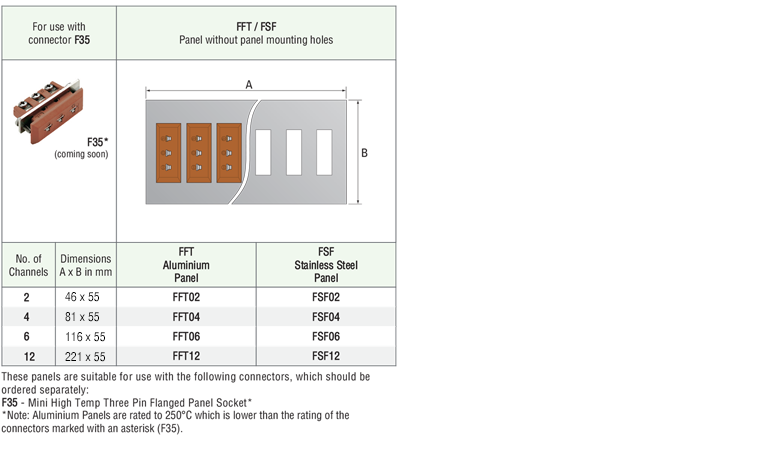 For use with connector F35

FFT / FSF
Panel without panel mounting holes

F35*
(coming soon)

A

B

| No. of Channels | Dimensions A x B in mm | FFT Aluminium Panel | FSF Stainless Steel Panel |
|---|---|---|---|
| 2 | 46 x 55 | FFT02 | FSF02 |
| 4 | 81 x 55 | FFT04 | FSF04 |
| 6 | 116 x 55 | FFT06 | FSF06 |
| 12 | 221 x 55 | FFT12 | FSF12 |

These panels are suitable for use with the following connectors, which should be ordered separately:
F35 - Mini High Temp Three Pin Flanged Panel Socket*
*Note: Aluminium Panels are rated to 250°C which is lower than the rating of the connectors marked with an asterisk (F35).